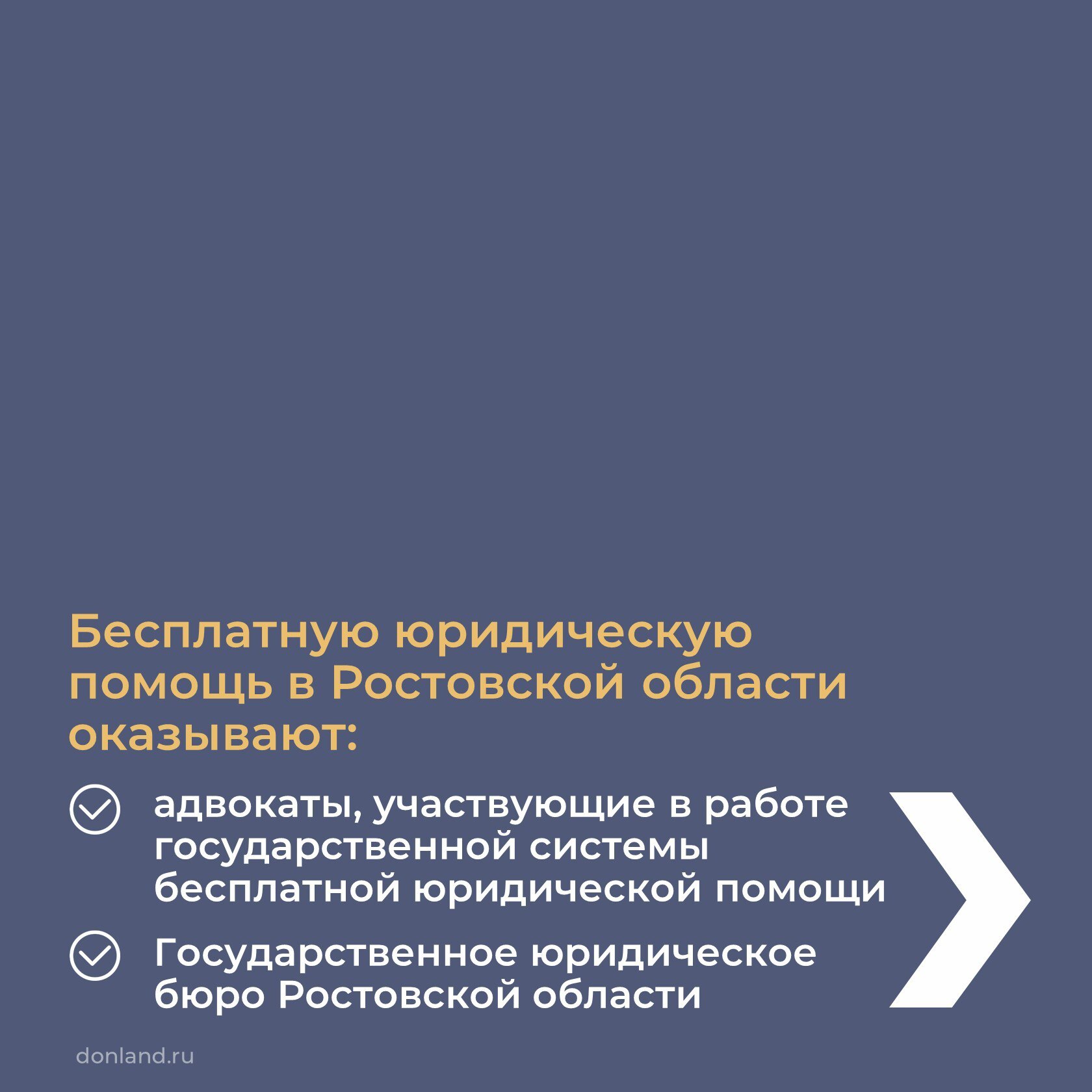 Бесплатную юридическую помощь в Ростовской области оказывают:

адвокаты, участвующие в работе государственной системы бесплатной юридической помощи

Государственное юридическое бюро Ростовской области

donland.ru